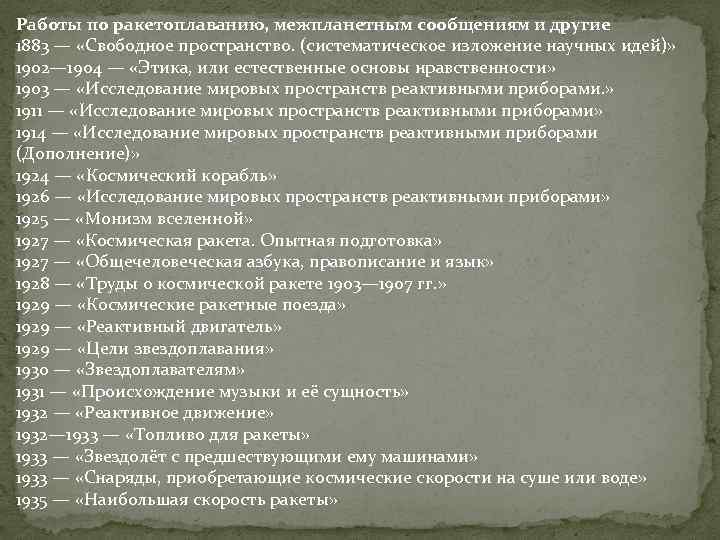 Работы по ракетоплаванию, межпланетным сообщениям и другие
1883 — «Свободное пространство. (систематическое изложение научных идей)»
1902—1904 — «Этика, или естественные основы нравственности»
1903 — «Исследование мировых пространств реактивными приборами.»
1911 — «Исследование мировых пространств реактивными приборами»
1914 — «Исследование мировых пространств реактивными приборами (Дополнение)»
1924 — «Космический корабль»
1926 — «Исследование мировых пространств реактивными приборами»
1925 — «Монизм вселенной»
1927 — «Космическая ракета. Опытная подготовка»
1927 — «Общечеловеческая азбука, правописание и язык»
1928 — «Труды о космической ракете 1903—1907 гг.»
1929 — «Космические ракетные поезда»
1929 — «Реактивный двигатель»
1929 — «Цели звездоплавания»
1930 — «Звездоплавателям»
1931 — «Происхождение музыки и её сущность»
1932 — «Реактивное движение»
1932—1933 — «Топливо для ракеты»
1933 — «Звездолёт с предшествующими ему машинами»
1933 — «Снаряды, приобретающие космические скорости на суше или воде»
1935 — «Наибольшая скорость ракеты»